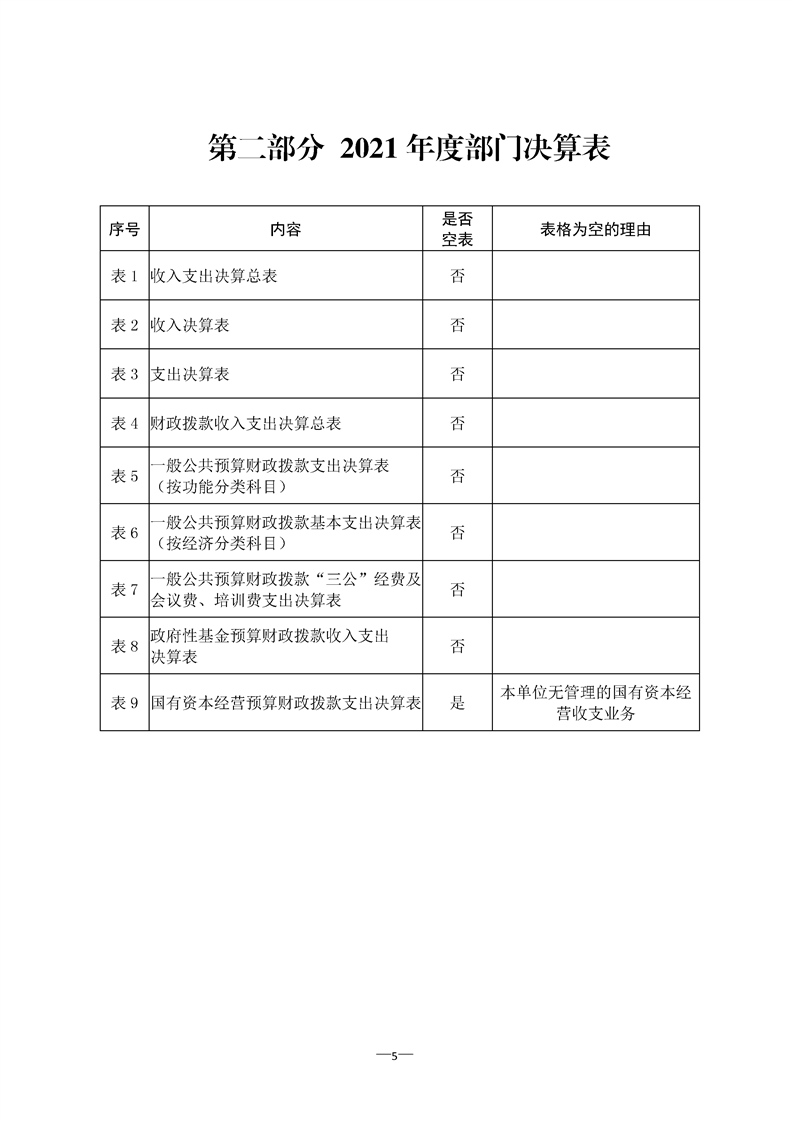 第二部分 2021 年度部门决算表

| 序号 | 内容 | 是否空表 | 表格为空的理由 |
|---|---|---|---|
| 表 1 | 收入支出决算总表 | 否 | |
| 表 2 | 收入决算表 | 否 | |
| 表 3 | 支出决算表 | 否 | |
| 表 4 | 财政拨款收入支出决算总表 | 否 | |
| 表 5 | 一般公共预算财政拨款支出决算表（按功能分类科目） | 否 | |
| 表 6 | 一般公共预算财政拨款基本支出决算表（按经济分类科目） | 否 | |
| 表 7 | 一般公共预算财政拨款“三公”经费及会议费、培训费支出决算表 | 否 | |
| 表 8 | 政府性基金预算财政拨款收入支出决算表 | 否 | |
| 表 9 | 国有资本经营预算财政拨款支出决算表 | 是 | 本单位无管理的国有资本经营收支业务 |

—5—